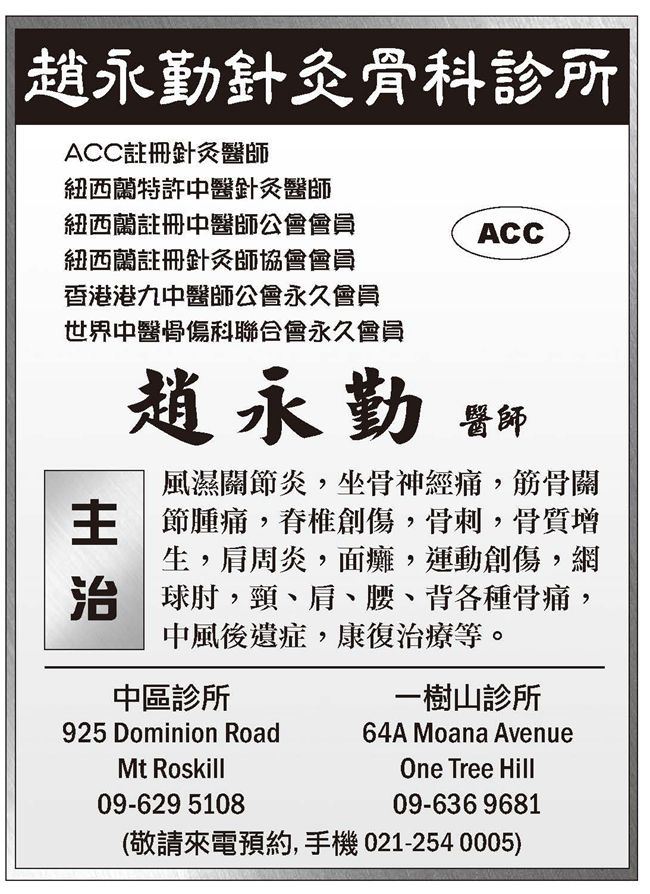 趙永勤針灸骨科診所

ACC註冊針灸醫師
紐西蘭特許中醫針灸醫師
紐西蘭註冊中醫師公會會員
紐西蘭註冊針灸師協會會員
香港港九中醫師公會永久會員
世界中醫骨傷科聯合會永久會員

ACC

趙永勤 醫師

主治

風濕關節炎，坐骨神經痛，筋骨關節腫痛，脊椎創傷，骨刺，骨質增生，肩周炎，面癱，運動創傷，網球肘，頸、肩、腰、背各種骨痛，中風後遺症，康復治療等。

中區診所
925 Dominion Road
Mt Roskill
09-629 5108

一樹山診所
64A Moana Avenue
One Tree Hill
09-636 9681

(敬請來電預約, 手機 021-254 0005)